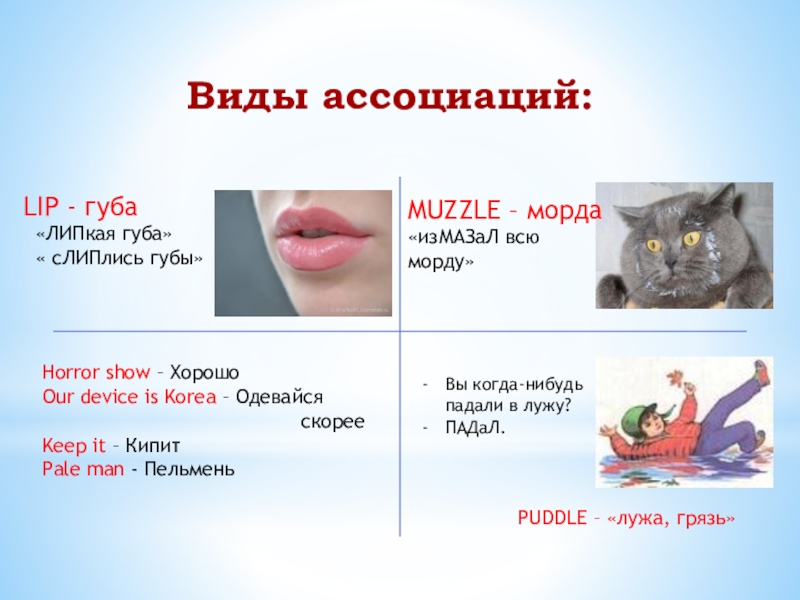 Виды ассоциаций:

LIP - губа
«ЛИПкая губа»
« сЛИПлись губы»

MUZZLE – морда
«изМАЗаЛ всю морду»

Horror show – Хорошо
Our device is Korea – Одевайся скорее
Keep it – Кипит
Pale man - Пельмень

- Вы когда-нибудь падали в лужу?
- ПАДаЛ.

PUDDLE – «лужа, грязь»